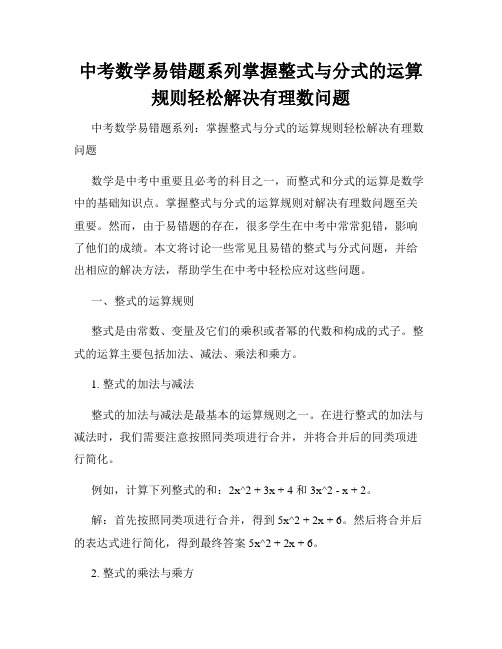 中考数学易错题系列掌握整式与分式的运算规则轻松解决有理数问题

中考数学易错题系列：掌握整式与分式的运算规则轻松解决有理数问题

数学是中考中重要且必考的科目之一，而整式和分式的运算是数学中的基础知识点。掌握整式与分式的运算规则对解决有理数问题至关重要。然而，由于易错题的存在，很多学生在中考中常常犯错，影响了他们的成绩。本文将讨论一些常见且易错的整式与分式问题，并给出相应的解决方法，帮助学生在中考中轻松应对这些问题。

一、整式的运算规则

整式是由常数、变量及它们的乘积或者幂的代数和构成的式子。整式的运算主要包括加法、减法、乘法和乘方。

1. 整式的加法与减法

整式的加法与减法是最基本的运算规则之一。在进行整式的加法与减法时，我们需要注意按照同类项进行合并，并将合并后的同类项进行简化。

例如，计算下列整式的和：2x^2 + 3x + 4 和 3x^2 - x + 2。

解：首先按照同类项进行合并，得到 5x^2 + 2x + 6。然后将合并后的表达式进行简化，得到最终答案 5x^2 + 2x + 6。

2. 整式的乘法与乘方